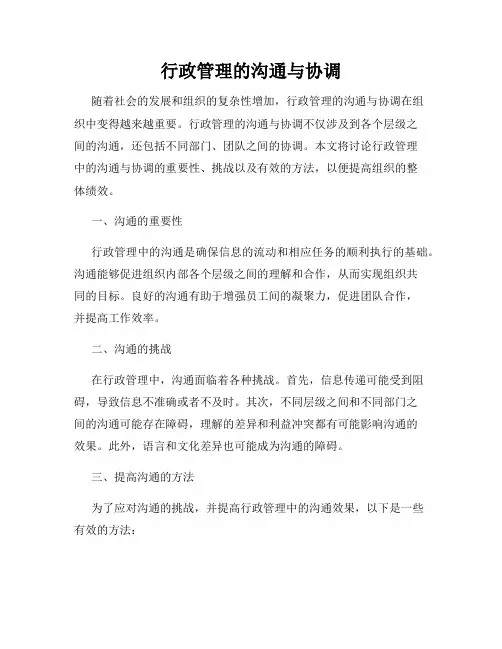 行政管理的沟通与协调

随着社会的发展和组织的复杂性增加，行政管理的沟通与协调在组织中变得越来越重要。行政管理的沟通与协调不仅涉及到各个层级之间的沟通，还包括不同部门、团队之间的协调。本文将讨论行政管理中的沟通与协调的重要性、挑战以及有效的方法，以便提高组织的整体绩效。

一、沟通的重要性

行政管理中的沟通是确保信息的流动和相应任务的顺利执行的基础。沟通能够促进组织内部各个层级之间的理解和合作，从而实现组织共同的目标。良好的沟通有助于增强员工间的凝聚力，促进团队合作，并提高工作效率。

二、沟通的挑战

在行政管理中，沟通面临着各种挑战。首先，信息传递可能受到阻碍，导致信息不准确或者不及时。其次，不同层级之间和不同部门之间的沟通可能存在障碍，理解的差异和利益冲突都有可能影响沟通的效果。此外，语言和文化差异也可能成为沟通的障碍。

三、提高沟通的方法

为了应对沟通的挑战，并提高行政管理中的沟通效果，以下是一些有效的方法：